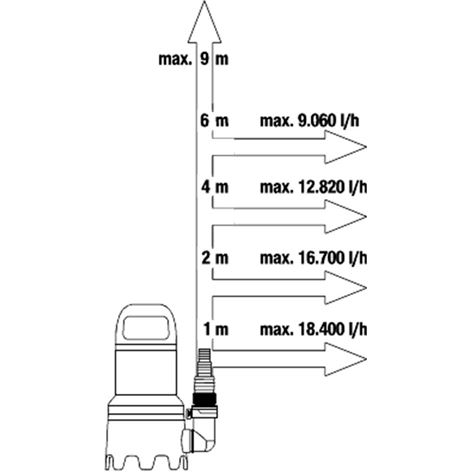 max. 9 m

6 m max. 9.060 l/h

4 m max. 12.820 l/h

2 m max. 16.700 l/h

1 m max. 18.400 l/h